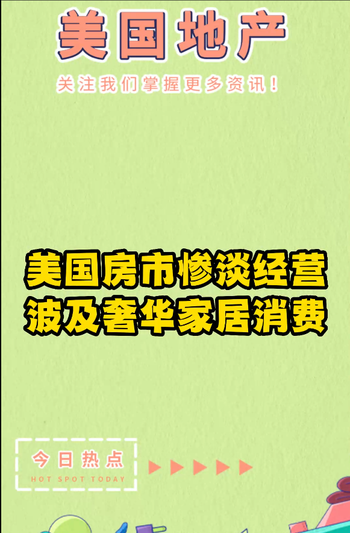 美国地产

关注我们掌握更多资讯！

美国房市惨淡经营
波及奢华家居消费

今日热点
HOT SPOT TODAY